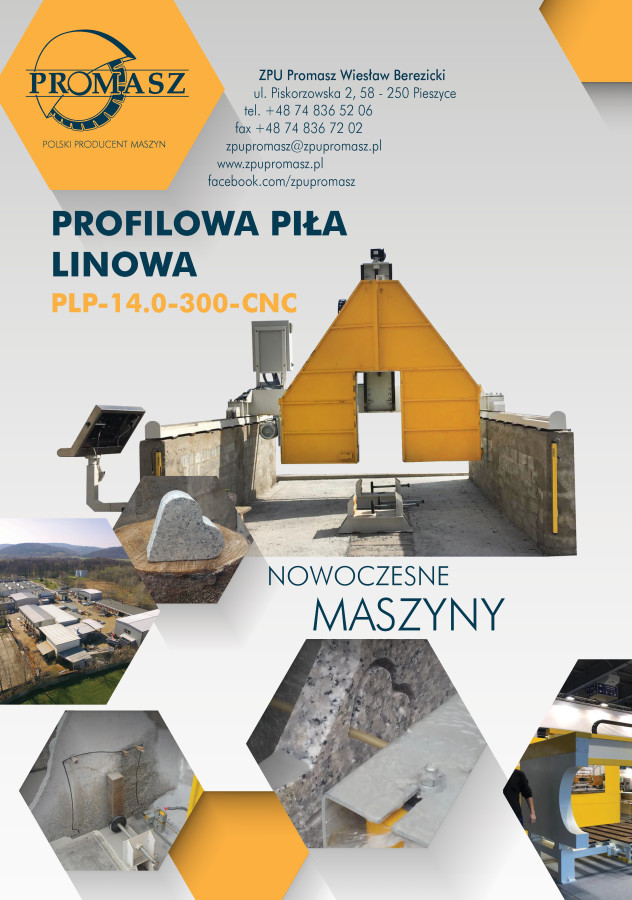 PROMASZ
POLSKI PRODUCENT MASZYN

ZPU Promasz Wiesław Berezicki
ul. Piskorzowska 2, 58 - 250 Pieszyce
tel. +48 74 836 52 06
fax +48 74 836 72 02
zpupromasz@zpupromasz.pl
www.zpupromasz.pl
facebook.com/zpupromasz

PROFILOWA PIŁA LINOWA
PLP-14.0-300-CNC

NOWOCZESNE
MASZYNY